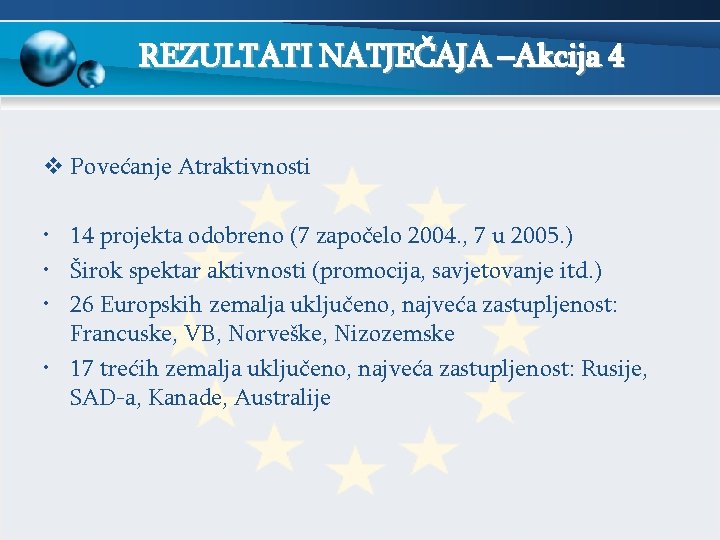 REZULTATI NATJEČAJA –Akcija 4

❖ Povećanje Atraktivnosti

• 14 projekta odobreno (7 započelo 2004., 7 u 2005.)
• Širok spektar aktivnosti (promocija, savjetovanje itd.)
• 26 Europskih zemalja uključeno, najveća zastupljenost: Francuske, VB, Norveške, Nizozemske
• 17 trećih zemalja uključeno, najveća zastupljenost: Rusije, SAD-a, Kanade, Australije